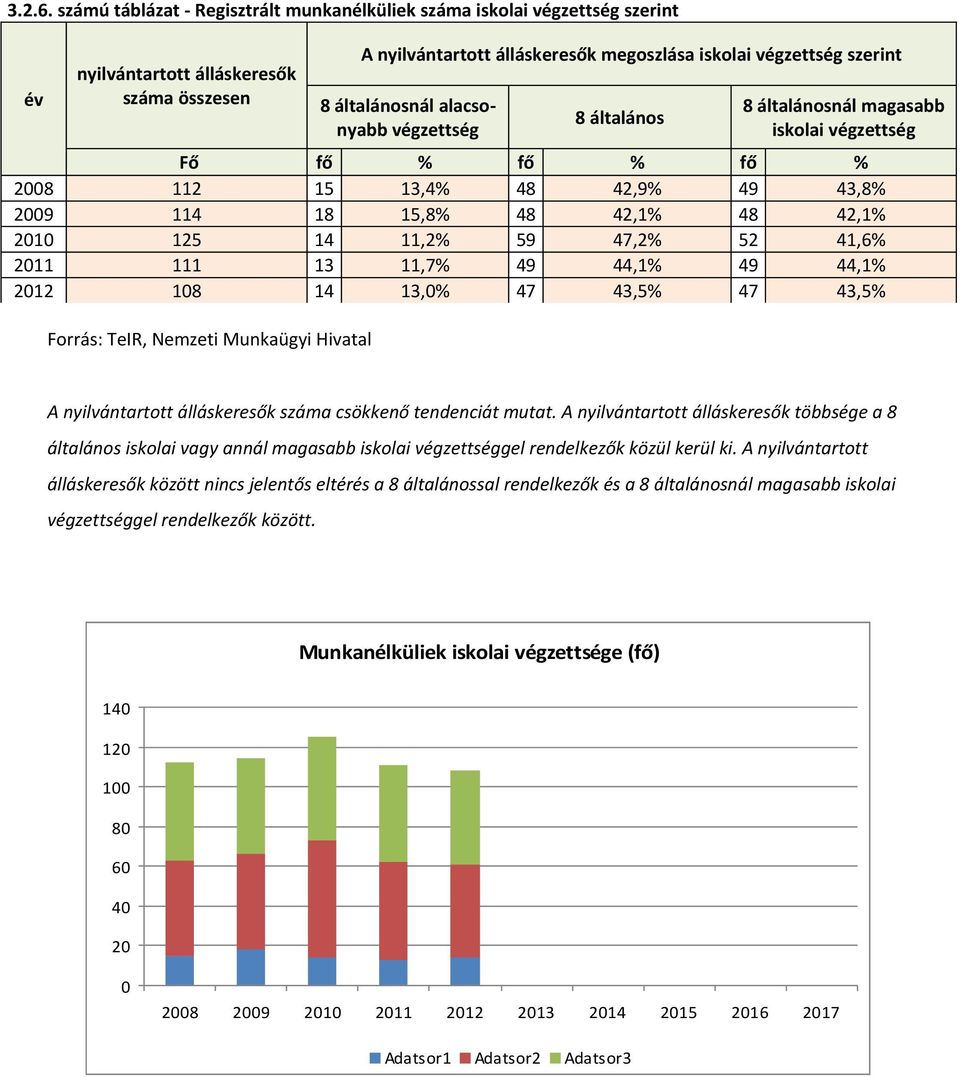 3.2.6. számú táblázat - Regisztrált munkanélküliek száma iskolai végzettség szerint

| év | nyilvántartott álláskeresők száma összesen | A nyilvántartott álláskeresők megoszlása iskolai végzettség szerint | | | | | |
|---|---|---|---|---|---|---|---|
| | | 8 általánosnál alacsonyabb végzettség | | 8 általános | | 8 általánosnál magasabb iskolai végzettség | |
| | Fő | fő | % | fő | % | fő | % |
| 2008 | 112 | 15 | 13,4% | 48 | 42,9% | 49 | 43,8% |
| 2009 | 114 | 18 | 15,8% | 48 | 42,1% | 48 | 42,1% |
| 2010 | 125 | 14 | 11,2% | 59 | 47,2% | 52 | 41,6% |
| 2011 | 111 | 13 | 11,7% | 49 | 44,1% | 49 | 44,1% |
| 2012 | 108 | 14 | 13,0% | 47 | 43,5% | 47 | 43,5% |

Forrás: TeIR, Nemzeti Munkaügyi Hivatal

A nyilvántartott álláskeresők száma csökkenő tendenciát mutat. A nyilvántartott álláskeresők többsége a 8 általános iskolai vagy annál magasabb iskolai végzettséggel rendelkezők közül kerül ki. A nyilvántartott álláskeresők között nincs jelentős eltérés a 8 általánossal rendelkezők és a 8 általánosnál magasabb iskolai végzettséggel rendelkezők között.

Munkanélküliek iskolai végzettsége (fő)

140
120
100
80
60
40
20
0

2008 2009 2010 2011 2012 2013 2014 2015 2016 2017

Adatsor1 Adatsor2 Adatsor3